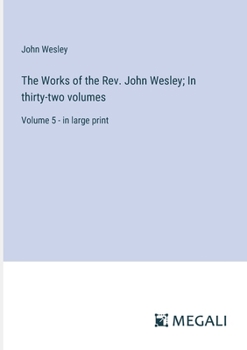 John Wesley

The Works of the Rev. John Wesley; In thirty-two volumes

Volume 5 - in large print

MEGALI